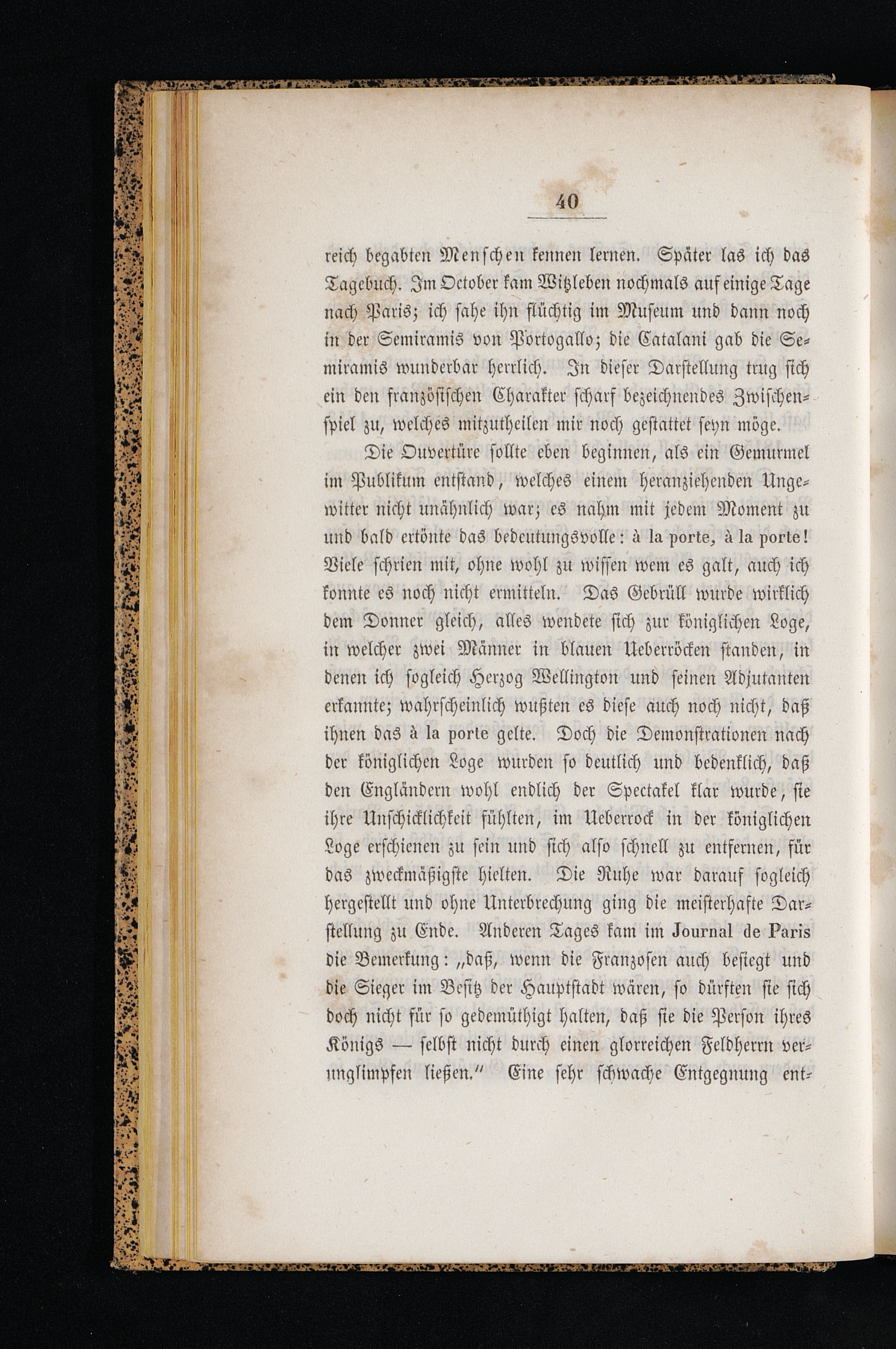 40

reich begabten Menschen kennen lernen. Später las ich das Tagebuch. Im October kam Witzleben nochmals auf einige Tage nach Paris; ich sahe ihn flüchtig im Museum und dann noch in der Semiramis von Portogallo; die Catalani gab die Semiramis wunderbar herrlich. In dieser Darstellung trug sich ein den französischen Charakter scharf bezeichnendes Zwischenspiel zu, welches mitzutheilen mir noch gestattet seyn möge.

Die Ouvertüre sollte eben beginnen, als ein Gemurmel im Publikum entstand, welches einem heranziehenden Ungewitter nicht unähnlich war; es nahm mit jedem Moment zu und bald ertönte das bedeutungsvolle: à la porte, à la porte! Viele schrien mit, ohne wohl zu wissen wem es galt, auch ich konnte es noch nicht ermitteln. Das Gebrüll wurde wirklich dem Donner gleich, alles wendete sich zur königlichen Loge, in welcher zwei Männer in blauen Ueberröcken standen, in denen ich sogleich Herzog Wellington und seinen Adjutanten erkannte; wahrscheinlich wußten es diese auch noch nicht, daß ihnen das à la porte gelte. Doch die Demonstrationen nach der königlichen Loge wurden so deutlich und bedenklich, daß den Engländern wohl endlich der Spectakel klar wurde, sie ihre Unschicklichkeit fühlten, im Ueberrock in der königlichen Loge erschienen zu sein und sich also schnell zu entfernen, für das zweckmäßigste hielten. Die Ruhe war darauf sogleich hergestellt und ohne Unterbrechung ging die meisterhafte Darstellung zu Ende. Anderen Tages kam im Journal de Paris die Bemerkung: „daß, wenn die Franzosen auch besiegt und die Sieger im Besitz der Hauptstadt wären, so dürften sie sich doch nicht für so gedemüthigt halten, daß sie die Person ihres Königs — selbst nicht durch einen glorreichen Feldherrn verunglimpfen ließen.“ Eine sehr schwache Entgegnung ent-